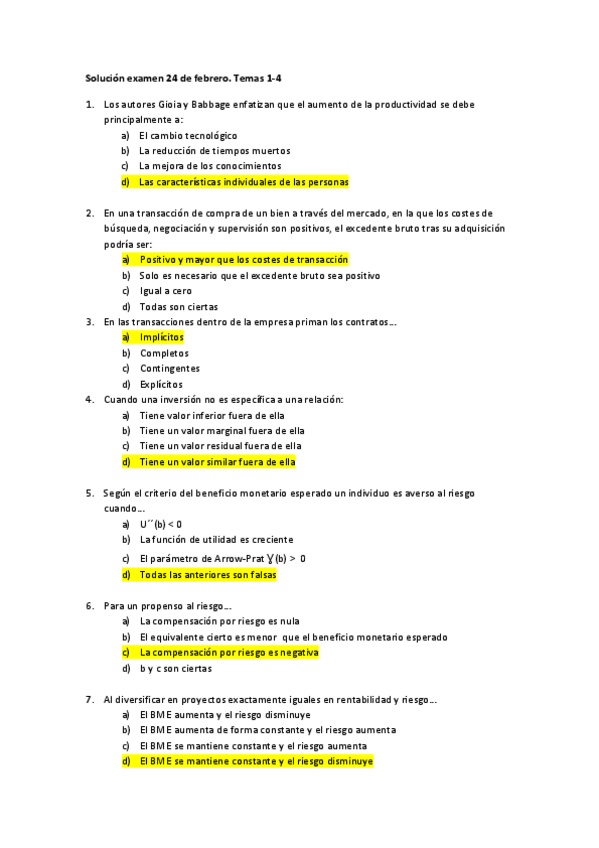 Solución examen 24 de febrero. Temas 1-4

1. Los autores Gioia y Babbage enfatizan que el aumento de la productividad se debe principalmente a:
a) El cambio tecnológico
b) La reducción de tiempos muertos
c) La mejora de los conocimientos
d) Las características individuales de las personas

2. En una transacción de compra de un bien a través del mercado, en la que los costes de búsqueda, negociación y supervisión son positivos, el excedente bruto tras su adquisición podría ser:
a) Positivo y mayor que los costes de transacción
b) Solo es necesario que el excedente bruto sea positivo
c) Igual a cero
d) Todas son ciertas

3. En las transacciones dentro de la empresa priman los contratos...
a) Implícitos
b) Completos
c) Contingentes
d) Explícitos

4. Cuando una inversión no es específica a una relación:
a) Tiene valor inferior fuera de ella
b) Tiene un valor marginal fuera de ella
c) Tiene un valor residual fuera de ella
d) Tiene un valor similar fuera de ella

5. Según el criterio del beneficio monetario esperado un individuo es averso al riesgo cuando...
a) U´´(b) < 0
b) La función de utilidad es creciente
c) El parámetro de Arrow-Prat $\gamma$(b) > 0
d) Todas las anteriores son falsas

6. Para un propenso al riesgo...
a) La compensación por riesgo es nula
b) El equivalente cierto es menor que el beneficio monetario esperado
c) La compensación por riesgo es negativa
d) b y c son ciertas

7. Al diversificar en proyectos exactamente iguales en rentabilidad y riesgo...
a) El BME aumenta y el riesgo disminuye
b) El BME aumenta de forma constante y el riesgo aumenta
c) El BME se mantiene constante y el riesgo aumenta
d) El BME se mantiene constante y el riesgo disminuye